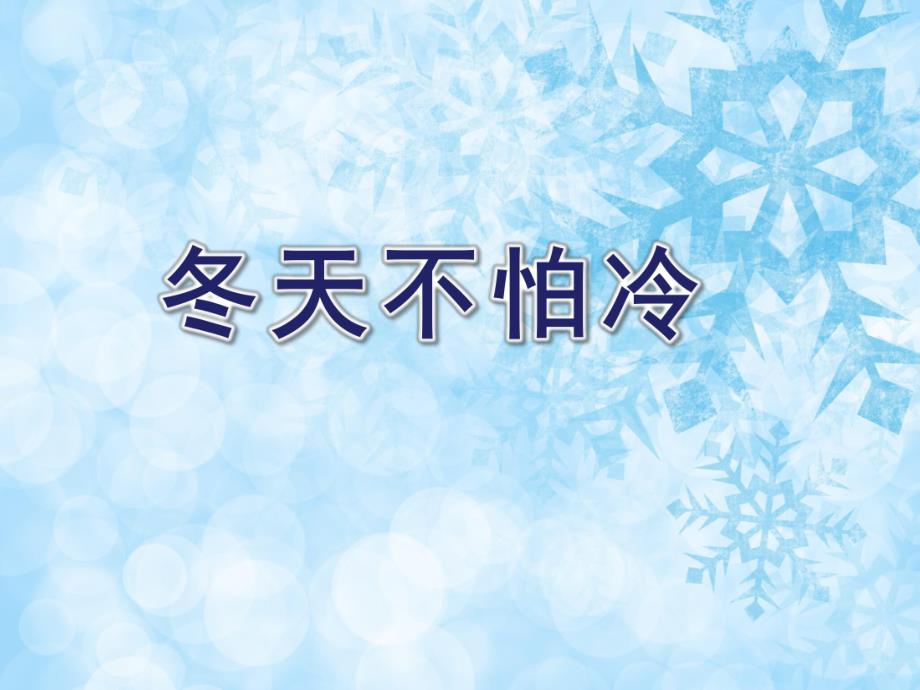 冬天不怕冷